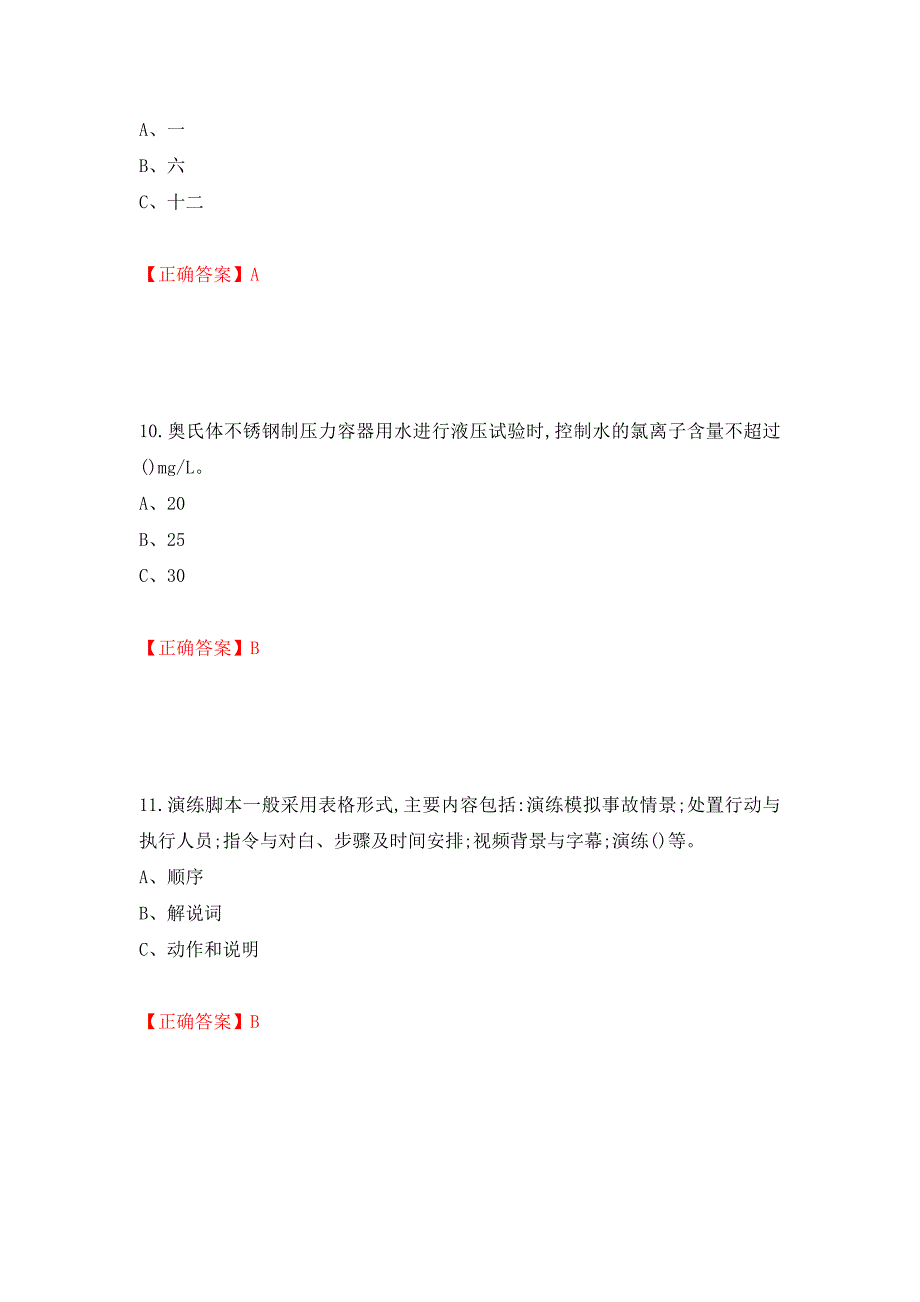 A、一
B、六
C、十二

【正确答案】A

10.奥氏体不锈钢制压力容器用水进行液压试验时,控制水的氯离子含量不超过()mg/L。
A、20
B、25
C、30

【正确答案】B

11.演练脚本一般采用表格形式,主要内容包括:演练模拟事故情景;处置行动与执行人员;指令与对白、步骤及时间安排;视频背景与字幕;演练()等。
A、顺序
B、解说词
C、动作和说明

【正确答案】B